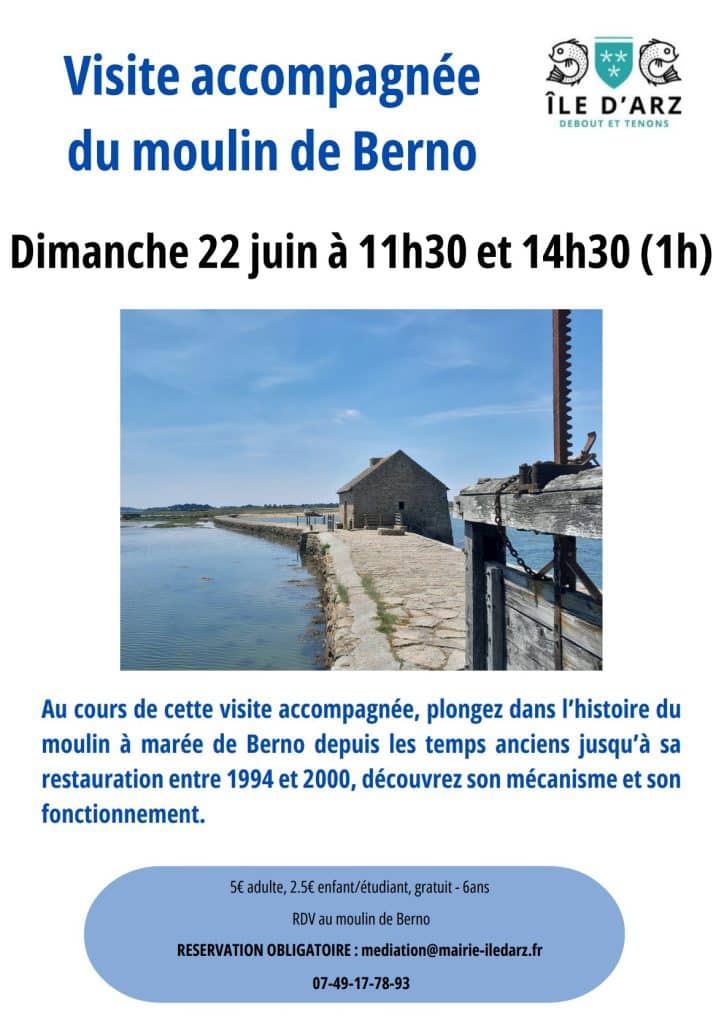 Visite accompagnée du moulin de Berno

ÎLE D'ARZ
DEBOUT ET TENONS

Dimanche 22 juin à 11h30 et 14h30 (1h)

Au cours de cette visite accompagnée, plongez dans l'histoire du moulin à marée de Berno depuis les temps anciens jusqu'à sa restauration entre 1994 et 2000, découvrez son mécanisme et son fonctionnement.

5€ adulte, 2.5€ enfant/étudiant, gratuit - 6ans

RDV au moulin de Berno

RESERVATION OBLIGATOIRE : mediation@mairie-iledarz.fr

07-49-17-78-93